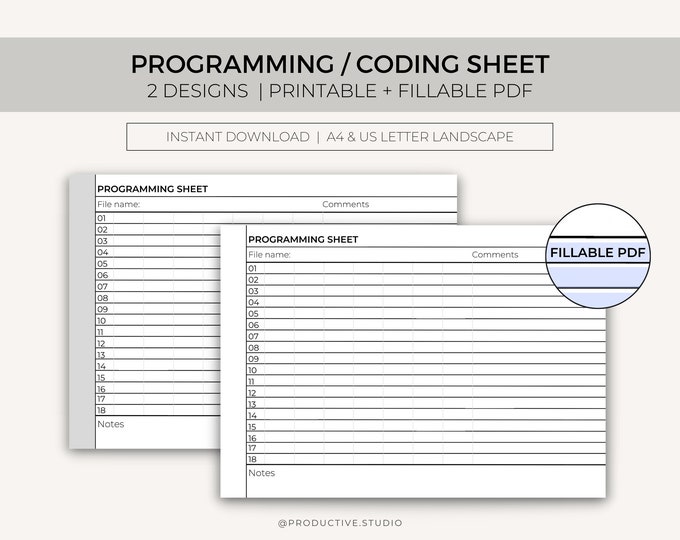 PROGRAMMING / CODING SHEET
2 DESIGNS | PRINTABLE + FILLABLE PDF

INSTANT DOWNLOAD | A4 & US LETTER LANDSCAPE

PROGRAMMING SHEET
File name:
Comments
01
02
03
04
05
06
07
08
09
10
11
12
13
14
15
16
17
18
Notes

PROGRAMMING SHEET
File name:
Comments
01
02
03
04
05
06
07
08
09
10
11
12
13
14
15
16
17
18
Notes

FILLABLE PDF

@PRODUCTIVE.STUDIO